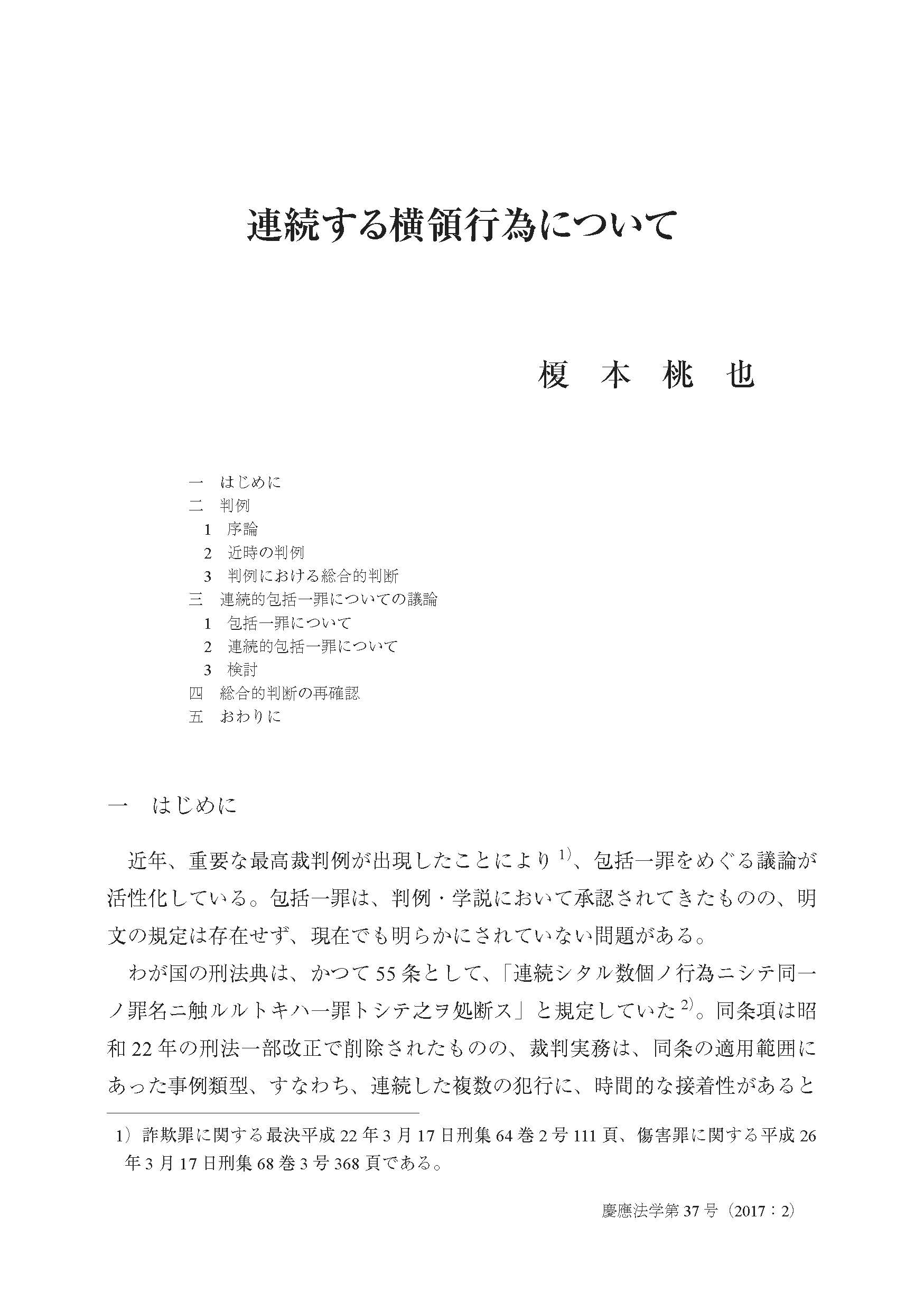 連続する横領行為について

榎　本　桃　也

一　はじめに
二　判例
1　序論
2　近時の判例
3　判例における総合的判断
三　連続的包括一罪についての議論
1　包括一罪について
2　連続的包括一罪について
3　検討
四　総合的判断の再確認
五　おわりに

一　はじめに

近年、重要な最高裁判例が出現したことにより$^{1)}$、包括一罪をめぐる議論が活性化している。包括一罪は、判例・学説において承認されてきたものの、明文の規定は存在せず、現在でも明らかにされていない問題がある。

わが国の刑法典は、かつて55条として、「連続シタル数個ノ行為ニシテ同一ノ罪名ニ触ルルトキハ一罪トシテ之ヲ処断ス」と規定していた$^{2)}$。同条項は昭和22年の刑法一部改正で削除されたものの、裁判実務は、同条の適用範囲にあった事例類型、すなわち、連続した複数の犯行に、時間的な接着性があると

1）詐欺罪に関する最決平成22年3月17日刑集64巻2号111頁、傷害罪に関する平成26年3月17日刑集68巻3号368頁である。

慶應法学第37号（2017：2）